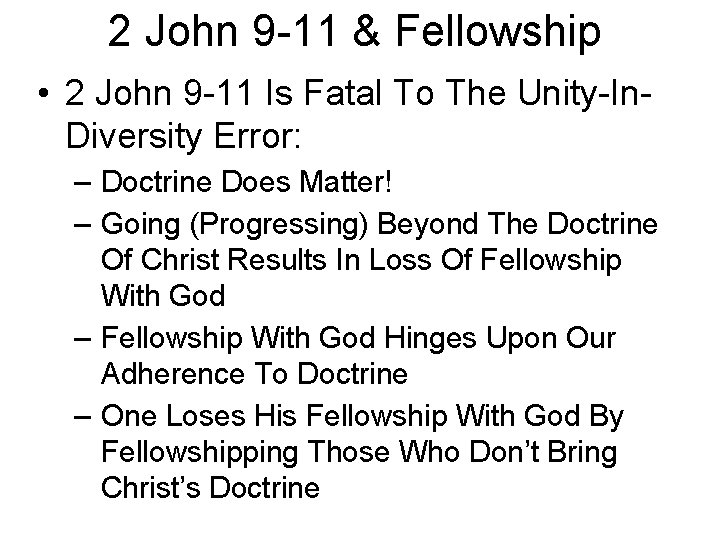 2 John 9-11 & Fellowship

• 2 John 9-11 Is Fatal To The Unity-In-Diversity Error:
– Doctrine Does Matter!
– Going (Progressing) Beyond The Doctrine Of Christ Results In Loss Of Fellowship With God
– Fellowship With God Hinges Upon Our Adherence To Doctrine
– One Loses His Fellowship With God By Fellowshipping Those Who Don’t Bring Christ’s Doctrine